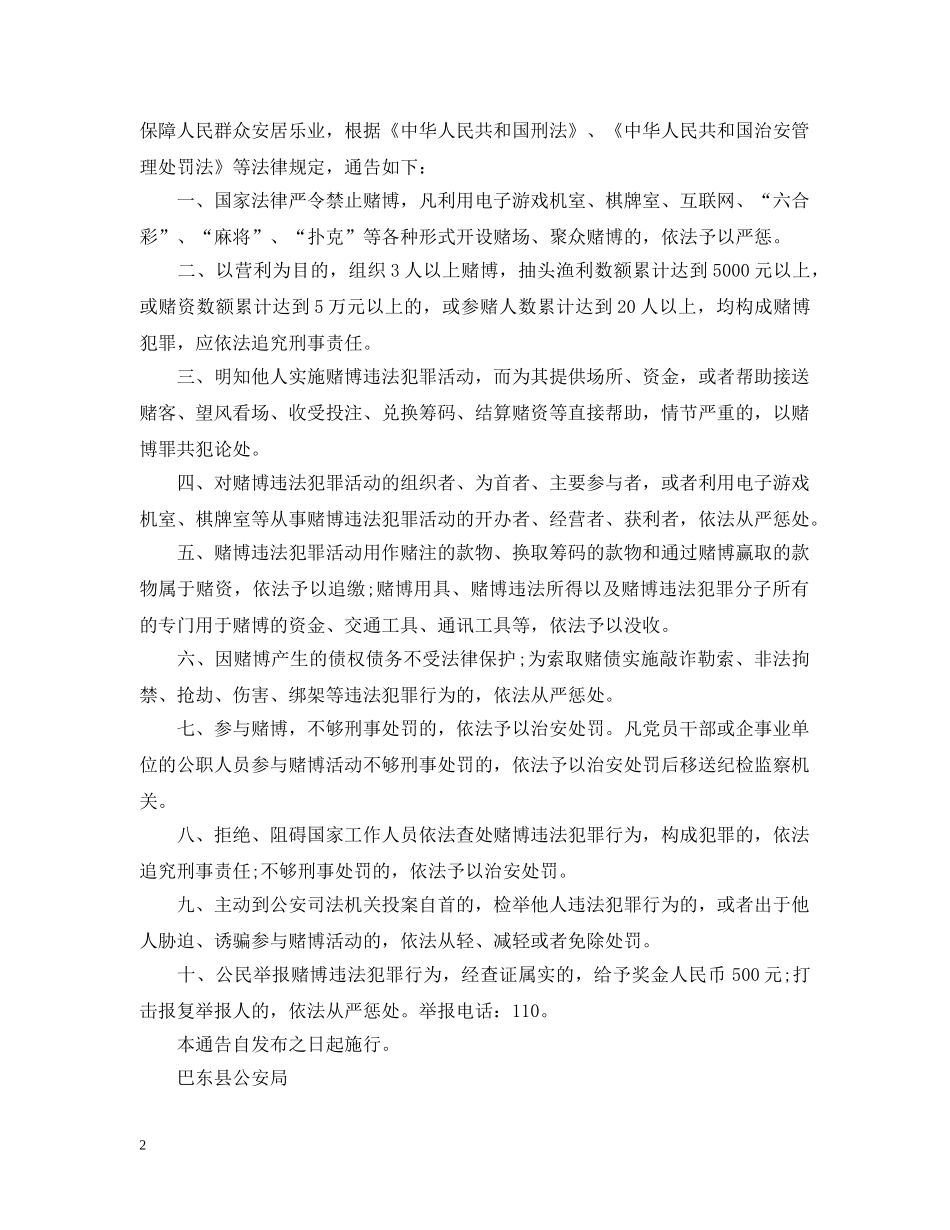 保障人民群众安居乐业，根据《中华人民共和国刑法》、《中华人民共和国治安管理处罚法》等法律规定，通告如下：

一、国家法律严令禁止赌博，凡利用电子游戏机室、棋牌室、互联网、“六合彩”、“麻将”、“扑克”等各种形式开设赌场、聚众赌博的，依法予以严惩。

二、以营利为目的，组织3人以上赌博，抽头渔利数额累计达到5000元以上，或赌资数额累计达到5万元以上的，或参赌人数累计达到20人以上，均构成赌博犯罪，应依法追究刑事责任。

三、明知他人实施赌博违法犯罪活动，而为其提供场所、资金，或者帮助接送赌客、望风看场、收受投注、兑换筹码、结算赌资等直接帮助，情节严重的，以赌博罪共犯论处。

四、对赌博违法犯罪活动的组织者、为首者、主要参与者，或者利用电子游戏机室、棋牌室等从事赌博违法犯罪活动的开办者、经营者、获利者，依法从严惩处。

五、赌博违法犯罪活动用作赌注的款物、换取筹码的款物和通过赌博赢取的款物属于赌资，依法予以追缴;赌博用具、赌博违法所得以及赌博违法犯罪分子所有的专门用于赌博的资金、交通工具、通讯工具等，依法予以没收。

六、因赌博产生的债权债务不受法律保护;为索取赌债实施敲诈勒索、非法拘禁、抢劫、伤害、绑架等违法犯罪行为的，依法从严惩处。

七、参与赌博，不够刑事处罚的，依法予以治安处罚。凡党员干部或企事业单位的公职人员参与赌博活动不够刑事处罚的，依法予以治安处罚后移送纪检监察机关。

八、拒绝、阻碍国家工作人员依法查处赌博违法犯罪行为，构成犯罪的，依法追究刑事责任;不够刑事处罚的，依法予以治安处罚。

九、主动到公安司法机关投案自首的，检举他人违法犯罪行为的，或者出于他人胁迫、诱骗参与赌博活动的，依法从轻、减轻或者免除处罚。

十、公民举报赌博违法犯罪行为，经查证属实的，给予奖金人民币500元;打击报复举报人的，依法从严惩处。举报电话：110。

本通告自发布之日起施行。

巴东县公安局

2